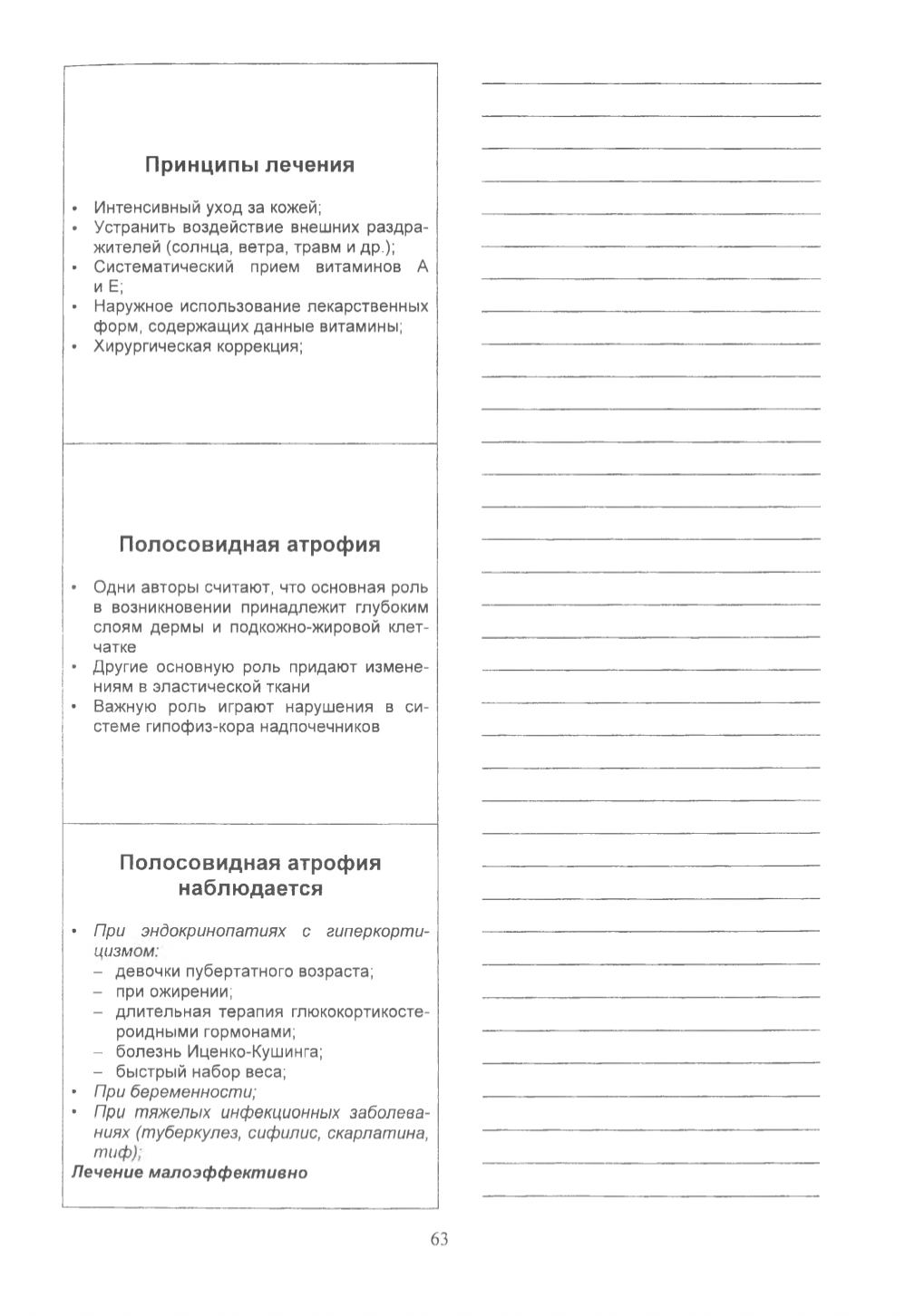 Принципы лечения

• Интенсивный уход за кожей;
• Устранить воздействие внешних раздражителей (солнца, ветра, травм и др.);
• Систематический прием витаминов А и Е;
• Наружное использование лекарственных форм, содержащих данные витамины;
• Хирургическая коррекция;

Полосовидная атрофия

• Одни авторы считают, что основная роль в возникновении принадлежит глубоким слоям дермы и подкожно-жировой клетчатке
• Другие основную роль придают изменениям в эластической ткани
• Важную роль играют нарушения в системе гипофиз-кора надпочечников

Полосовидная атрофия наблюдается

• При эндокринопатиях с гиперкортицизмом:
– девочки пубертатного возраста;
– при ожирении;
– длительная терапия глюкокортикостероидными гормонами;
– болезнь Иценко-Кушинга;
– быстрый набор веса;
• При беременности;
• При тяжелых инфекционных заболеваниях (туберкулез, сифилис, скарлатина, тиф);
Лечение малоэффективно

63